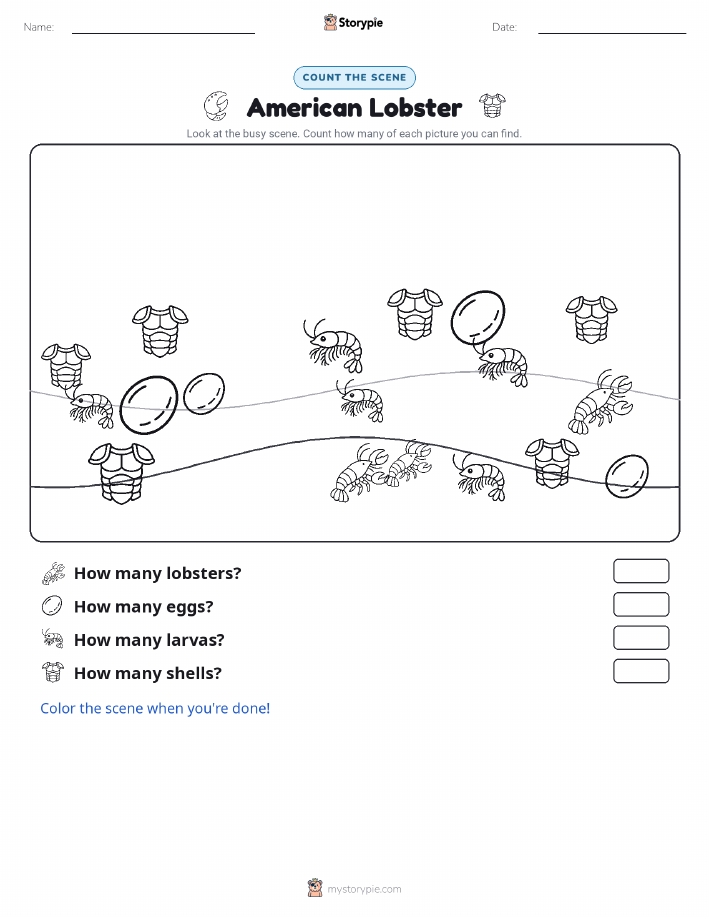 Name:

Storypie

Date:

COUNT THE SCENE

American Lobster

Look at the busy scene. Count how many of each picture you can find.

How many lobsters?

How many eggs?

How many larvas?

How many shells?

Color the scene when you're done!

mystorypie.com